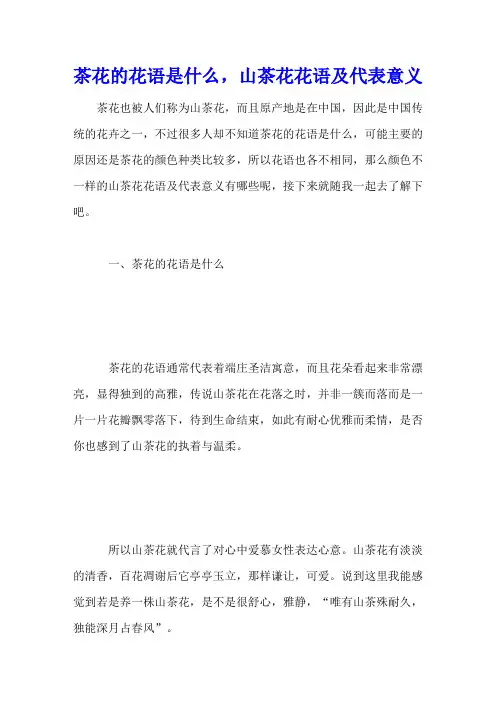 茶花的花语是什么，山茶花花语及代表意义

茶花也被人们称为山茶花，而且原产地是在中国，因此是中国传统的花卉之一，不过很多人却不知道茶花的花语是什么，可能主要的原因还是茶花的颜色种类比较多，所以花语也各不相同，那么颜色不一样的山茶花花语及代表意义有哪些呢，接下来就随我一起去了解下吧。

一、茶花的花语是什么

茶花的花语通常代表着端庄圣洁寓意，而且花朵看起来非常漂亮，显得独到的高雅，传说山茶花在花落之时，并非一簇而落而是一片一片花瓣飘零落下，待到生命结束，如此有耐心优雅而柔情，是否你也感到了山茶花的执着与温柔。

所以山茶花就代言了对心中爱慕女性表达心意。山茶花有淡淡的清香，百花凋谢后它亭亭玉立，那样谦让，可爱。说到这里我能感觉到若是养一株山茶花，是不是很舒心，雅静，“唯有山茶殊耐久，独能深月占春风”。